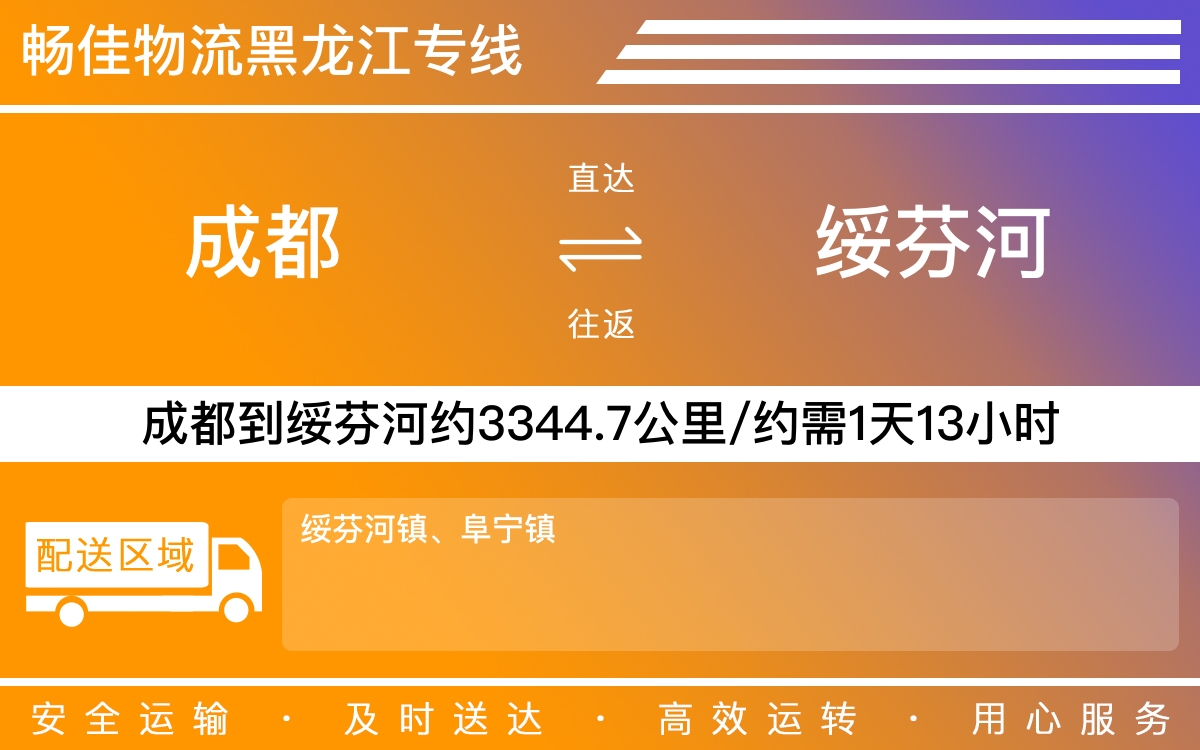 畅佳物流黑龙江专线

成都

直达

往返

绥芬河

成都到绥芬河约3344.7公里/约需1天13小时

配送区域

绥芬河镇、阜宁镇

安全运输 · 及时送达 · 高效运转 · 用心服务